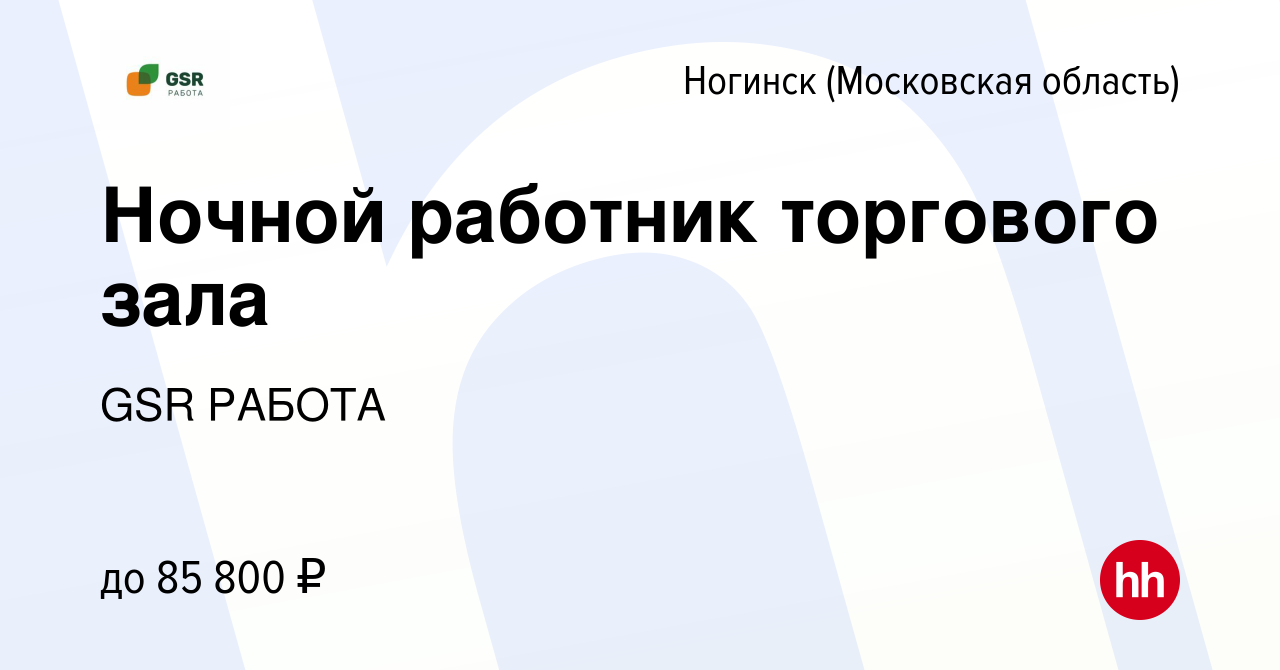 GSR
РАБОТА

Ногинск (Московская область)

Ночной работник торгового зала

GSR РАБОТА

до 85 800 ₽

hh